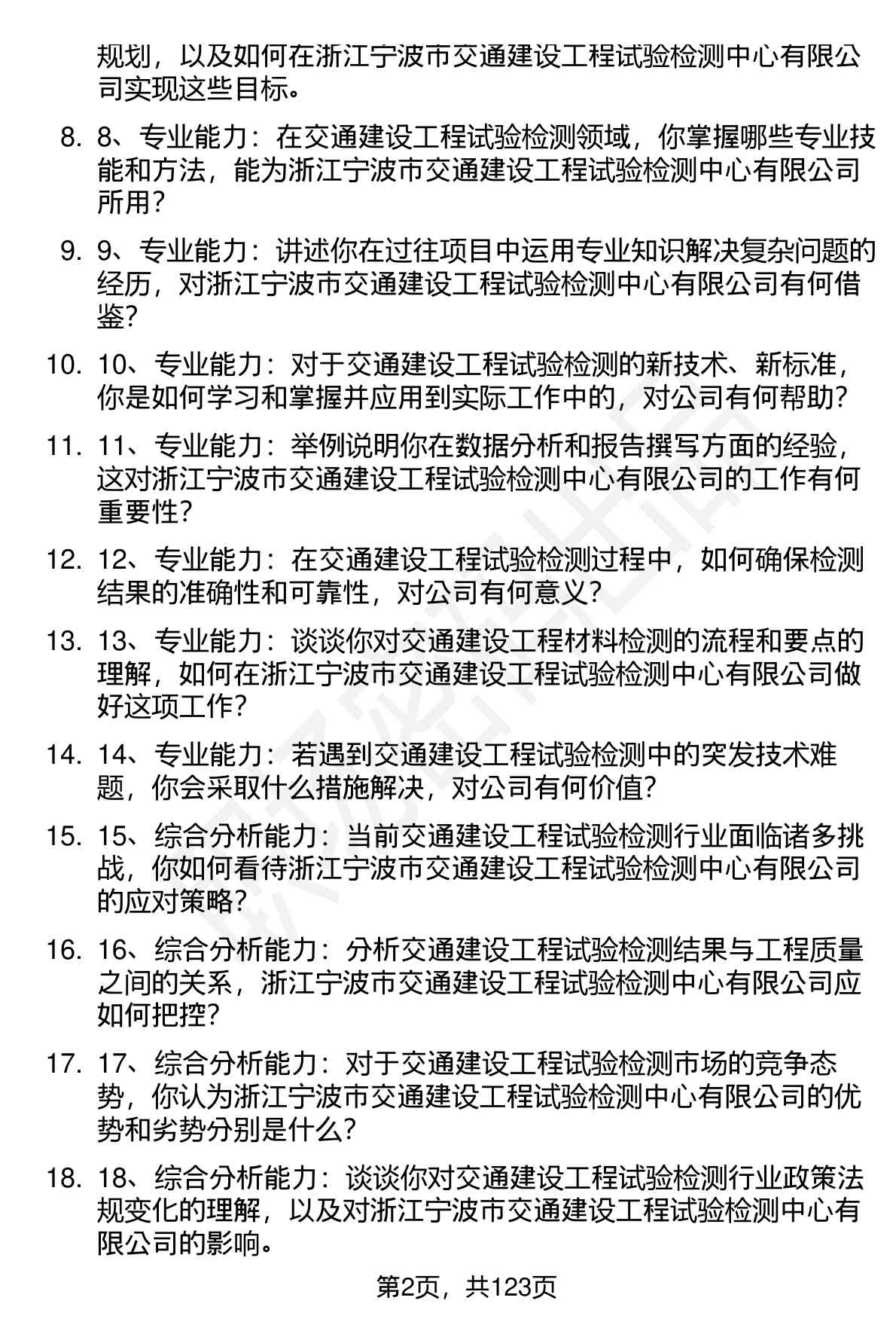 规划，以及如何在浙江宁波市交通建设工程试验检测中心有限公司实现这些目标。

8. 8、专业能力：在交通建设工程试验检测领域，你掌握哪些专业技能和方法，能为浙江宁波市交通建设工程试验检测中心有限公司所用？

9. 9、专业能力：讲述你在过往项目中运用专业知识解决复杂问题的经历，对浙江宁波市交通建设工程试验检测中心有限公司有何借鉴？

10. 10、专业能力：对于交通建设工程试验检测的新技术、新标准，你是如何学习和掌握并应用到实际工作中的，对公司有何帮助？

11. 11、专业能力：举例说明你在数据分析和报告撰写方面的经验，这对浙江宁波市交通建设工程试验检测中心有限公司的工作有何重要性？

12. 12、专业能力：在交通建设工程试验检测过程中，如何确保检测结果的准确性和可靠性，对公司有何意义？

13. 13、专业能力：谈谈你对交通建设工程材料检测的流程和要点的理解，如何在浙江宁波市交通建设工程试验检测中心有限公司做好这项工作？

14. 14、专业能力：若遇到交通建设工程试验检测中的突发技术难题，你会采取什么措施解决，对公司有何价值？

15. 15、综合分析能力：当前交通建设工程试验检测行业面临诸多挑战，你如何看待浙江宁波市交通建设工程试验检测中心有限公司的应对策略？

16. 16、综合分析能力：分析交通建设工程试验检测结果与工程质量之间的关系，浙江宁波市交通建设工程试验检测中心有限公司应如何把控？

17. 17、综合分析能力：对于交通建设工程试验检测市场的竞争态势，你认为浙江宁波市交通建设工程试验检测中心有限公司的优势和劣势分别是什么？

18. 18、综合分析能力：谈谈你对交通建设工程试验检测行业政策法规变化的理解，以及对浙江宁波市交通建设工程试验检测中心有限公司的影响。

第2页，共123页